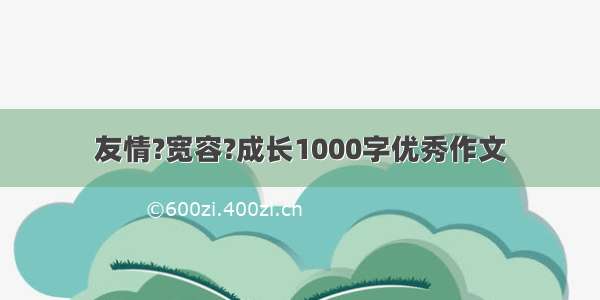 友情?宽容?成长1000字优秀作文

©600zi.400zi.cn